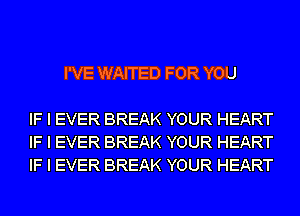 I'VE WAITED FOR YOU

IF I EVER BREAK YOUR HEART
IF I EVER BREAK YOUR HEART
IF I EVER BREAK YOUR HEART